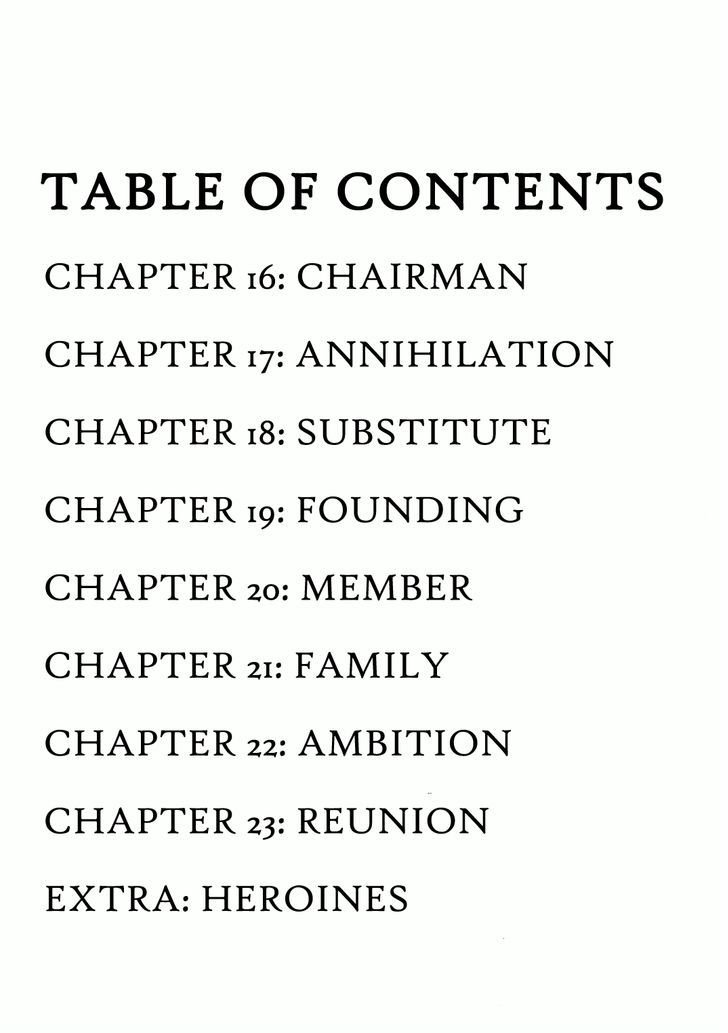 TABLE OF CONTENTS

CHAPTER 16: CHAIRMAN

CHAPTER 17: ANNIHILATION

CHAPTER 18: SUBSTITUTE

CHAPTER 19: FOUNDING

CHAPTER 20: MEMBER

CHAPTER 21: FAMILY

CHAPTER 22: AMBITION

CHAPTER 23: REUNION

EXTRA: HEROINES